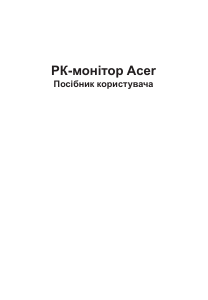 РК-монітор Acer
Посібник користувача